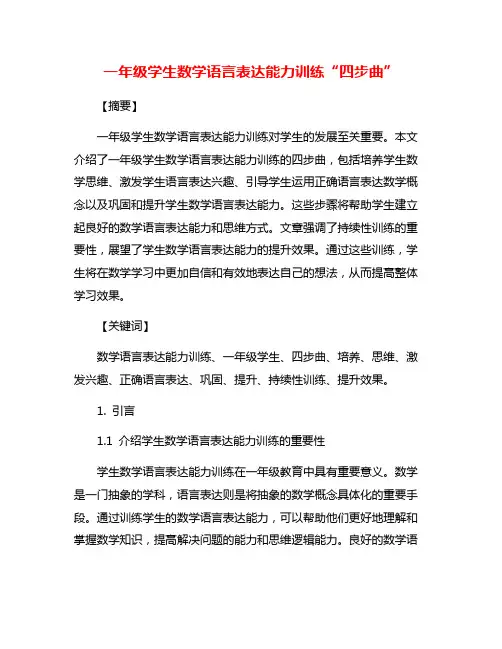 一年级学生数学语言表达能力训练“四步曲”

【摘要】

一年级学生数学语言表达能力训练对学生的发展至关重要。本文介绍了一年级学生数学语言表达能力训练的四步曲，包括培养学生数学思维、激发学生语言表达兴趣、引导学生运用正确语言表达数学概念以及巩固和提升学生数学语言表达能力。这些步骤将帮助学生建立起良好的数学语言表达能力和思维方式。文章强调了持续性训练的重要性，展望了学生数学语言表达能力的提升效果。通过这些训练，学生将在数学学习中更加自信和有效地表达自己的想法，从而提高整体学习效果。

【关键词】

数学语言表达能力训练、一年级学生、四步曲、培养、思维、激发兴趣、正确语言表达、巩固、提升、持续性训练、提升效果。

1. 引言

1.1 介绍学生数学语言表达能力训练的重要性

学生数学语言表达能力训练在一年级教育中具有重要意义。数学是一门抽象的学科，语言表达则是将抽象的数学概念具体化的重要手段。通过训练学生的数学语言表达能力，可以帮助他们更好地理解和掌握数学知识，提高解决问题的能力和思维逻辑能力。良好的数学语